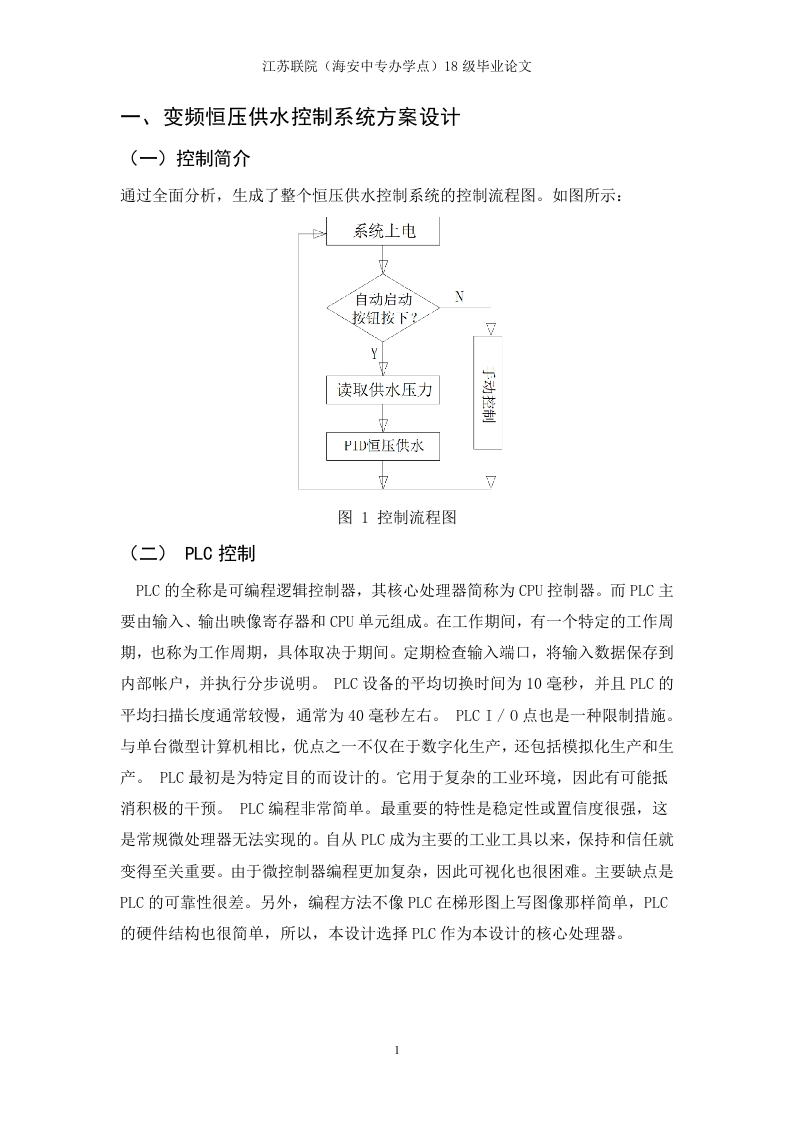 江苏联院（海安中专办学点）18 级毕业论文

一、变频恒压供水控制系统方案设计

（一）控制简介

通过全面分析，生成了整个恒压供水控制系统的控制流程图。如图所示：

系统上电

自动启动按钮按下？

N

Y

读取供水压力

PID恒压供水

手动控制

图 1 控制流程图

（二） PLC 控制

PLC 的全称是可编程逻辑控制器，其核心处理器简称为 CPU 控制器。而 PLC 主要由输入、输出映像寄存器和 CPU 单元组成。在工作期间，有一个特定的工作周期，也称为工作周期，具体取决于期间。定期检查输入端口，将输入数据保存到内部帐户，并执行分步说明。 PLC 设备的平均切换时间为 10 毫秒，并且 PLC 的平均扫描长度通常较慢，通常为 40 毫秒左右。 PLC I / O 点也是一种限制措施。与单台微型计算机相比，优点之一不仅在于数字化生产，还包括模拟化生产和生产。 PLC 最初是为特定目的而设计的。它用于复杂的工业环境，因此有可能抵消积极的干预。 PLC 编程非常简单。最重要的特性是稳定性或置信度很强，这是常规微处理器无法实现的。自从 PLC 成为主要的工业工具以来，保持和信任就变得至关重要。由于微控制器编程更加复杂，因此可视化也很困难。主要缺点是 PLC 的可靠性很差。另外，编程方法不像 PLC 在梯形图上写图像那样简单，PLC 的硬件结构也很简单，所以，本设计选择 PLC 作为本设计的核心处理器。

1